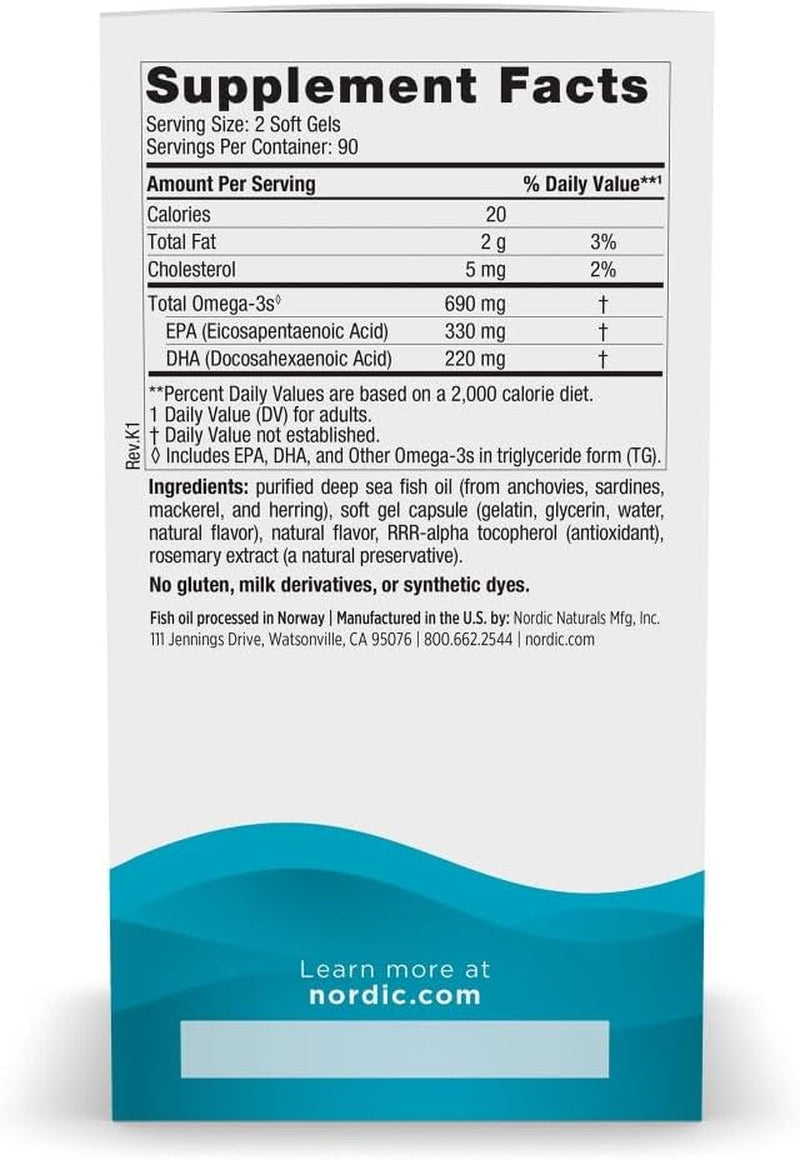 Supplement Facts
Serving Size: 2 Soft Gels
Servings Per Container: 90

| Amount Per Serving | | % Daily Value**1 |
|---|---|---|
| Calories | 20 | |
| Total Fat | 2 g | 3% |
| Cholesterol | 5 mg | 2% |
| Total Omega-3s◊ | 690 mg | † |
| EPA (Eicosapentaenoic Acid) | 330 mg | † |
| DHA (Docosahexaenoic Acid) | 220 mg | † |

**Percent Daily Values are based on a 2,000 calorie diet.
1 Daily Value (DV) for adults.
† Daily Value not established.
◊ Includes EPA, DHA, and Other Omega-3s in triglyceride form (TG).

Rev.K1

Ingredients: purified deep sea fish oil (from anchovies, sardines, mackerel, and herring), soft gel capsule (gelatin, glycerin, water, natural flavor), natural flavor, RRR-alpha tocopherol (antioxidant), rosemary extract (a natural preservative).

No gluten, milk derivatives, or synthetic dyes.

Fish oil processed in Norway | Manufactured in the U.S. by: Nordic Naturals Mfg, Inc. 111 Jennings Drive, Watsonville, CA 95076 | 800.662.2544 | nordic.com

Learn more at
nordic.com